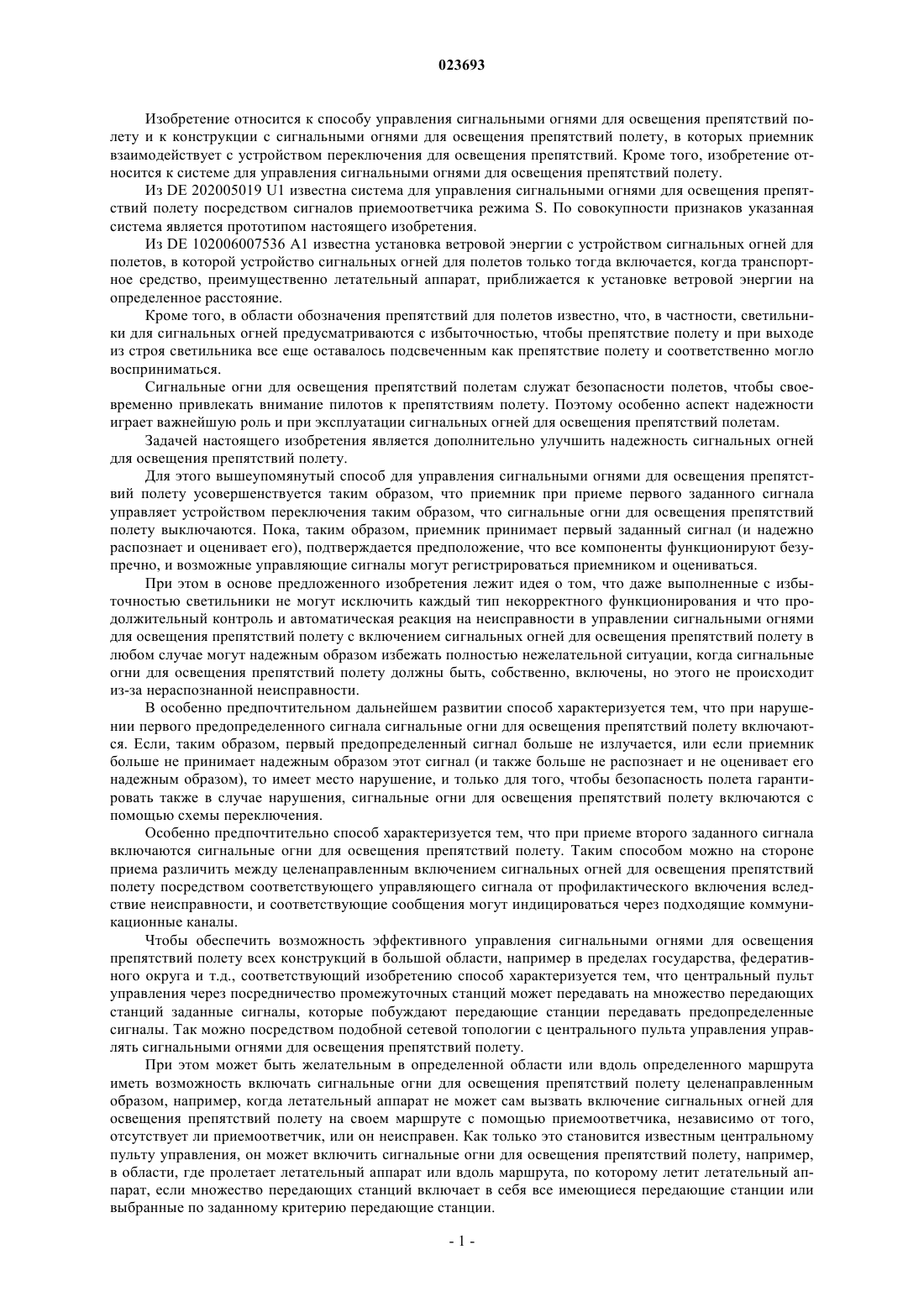 023693

Изобретение относится к способу управления сигнальными огнями для освещения препятствий полету и к конструкции с сигнальными огнями для освещения препятствий полету, в которых приемник взаимодействует с устройством переключения для освещения препятствий. Кроме того, изобретение относится к системе для управления сигнальными огнями для освещения препятствий полету.

Из DE 202005019 U1 известна система для управления сигнальными огнями для освещения препятствий полету посредством сигналов приемоответчика режима S. По совокупности признаков указанная система является прототипом настоящего изобретения.

Из DE 102006007536 A1 известна установка ветровой энергии с устройством сигнальных огней для полетов, в которой устройство сигнальных огней для полетов только тогда включается, когда транспортное средство, преимущественно летательный аппарат, приближается к установке ветровой энергии на определенное расстояние.

Кроме того, в области обозначения препятствий для полетов известно, что, в частности, светильники для сигнальных огней предусматриваются с избыточностью, чтобы препятствие полету и при выходе из строя светильника все еще оставалось подсвеченным как препятствие полету и соответственно могло восприниматься.

Сигнальные огни для освещения препятствий полетам служат безопасности полетов, чтобы своевременно привлекать внимание пилотов к препятствиям полету. Поэтому особенно аспект надежности играет важнейшую роль и при эксплуатации сигнальных огней для освещения препятствий полетам.

Задачей настоящего изобретения является дополнительно улучшить надежность сигнальных огней для освещения препятствий полету.

Для этого вышеупомянутый способ для управления сигнальными огнями для освещения препятствий полету усовершенствуется таким образом, что приемник при приеме первого заданного сигнала управляет устройством переключения таким образом, что сигнальные огни для освещения препятствий полету выключаются. Пока, таким образом, приемник принимает первый заданный сигнал (и надежно распознает и оценивает его), подтверждается предположение, что все компоненты функционируют безупречно, и возможные управляющие сигналы могут регистрироваться приемником и оцениваться.

При этом в основе предложенного изобретения лежит идея о том, что даже выполненные с избыточностью светильники не могут исключить каждый тип некорректного функционирования и что продолжительный контроль и автоматическая реакция на неисправности в управлении сигнальными огнями для освещения препятствий полету с включением сигнальных огней для освещения препятствий полету в любом случае могут надежным образом избежать полностью нежелательной ситуации, когда сигнальные огни для освещения препятствий полету должны быть, собственно, включены, но этого не происходит из-за нераспознанной неисправности.

В особенно предпочтительном дальнейшем развитии способ характеризуется тем, что при нарушении первого предопределенного сигнала сигнальные огни для освещения препятствий полету включаются. Если, таким образом, первый предопределенный сигнал больше не излучается, или если приемник больше не принимает надежным образом этот сигнал (и также больше не распознает и не оценивает его надежным образом), то имеет место нарушение, и только для того, чтобы безопасность полета гарантировать также в случае нарушения, сигнальные огни для освещения препятствий полету включаются с помощью схемы переключения.

Особенно предпочтительно способ характеризуется тем, что при приеме второго заданного сигнала включаются сигнальные огни для освещения препятствий полету. Таким способом можно на стороне приема различить между целенаправленным включением сигнальных огней для освещения препятствий полету посредством соответствующего управляющего сигнала от профилактического включения вследствие неисправности, и соответствующие сообщения могут индицироваться через подходящие коммуникационные каналы.

Чтобы обеспечить возможность эффективного управления сигнальными огнями для освещения препятствий полету всех конструкций в большой области, например в пределах государства, федеративного округа и т.д., соответствующий изобретению способ характеризуется тем, что центральный пульт управления через посредничество промежуточных станций может передавать на множество передающих станций заданные сигналы, которые побуждают передающие станции передавать предопределенные сигналы. Так можно посредством подобной сетевой топологии с центрального пульта управления управлять сигнальными огнями для освещения препятствий полету.

При этом может быть желательным в определенной области или вдоль определенного маршрута иметь возможность включать сигнальные огни для освещения препятствий полету целенаправленным образом, например, когда летательный аппарат не может сам вызвать включение сигнальных огней для освещения препятствий полету на своем маршруте с помощью приемоответчика, независимо от того, отсутствует ли приемоответчик, или он неисправен. Как только это становится известным центральному пульту управления, он может включить сигнальные огни для освещения препятствий полету, например, в области, где пролетает летательный аппарат или вдоль маршрута, по которому летит летательный аппарат, если множество передающих станций включает в себя все имеющиеся передающие станции или выбранные по заданному критерию передающие станции.

- 1 -